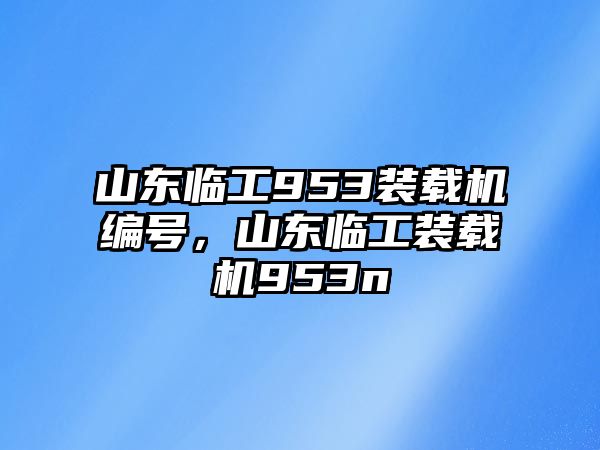 山东临工953装载机编号，山东临工装载机953n